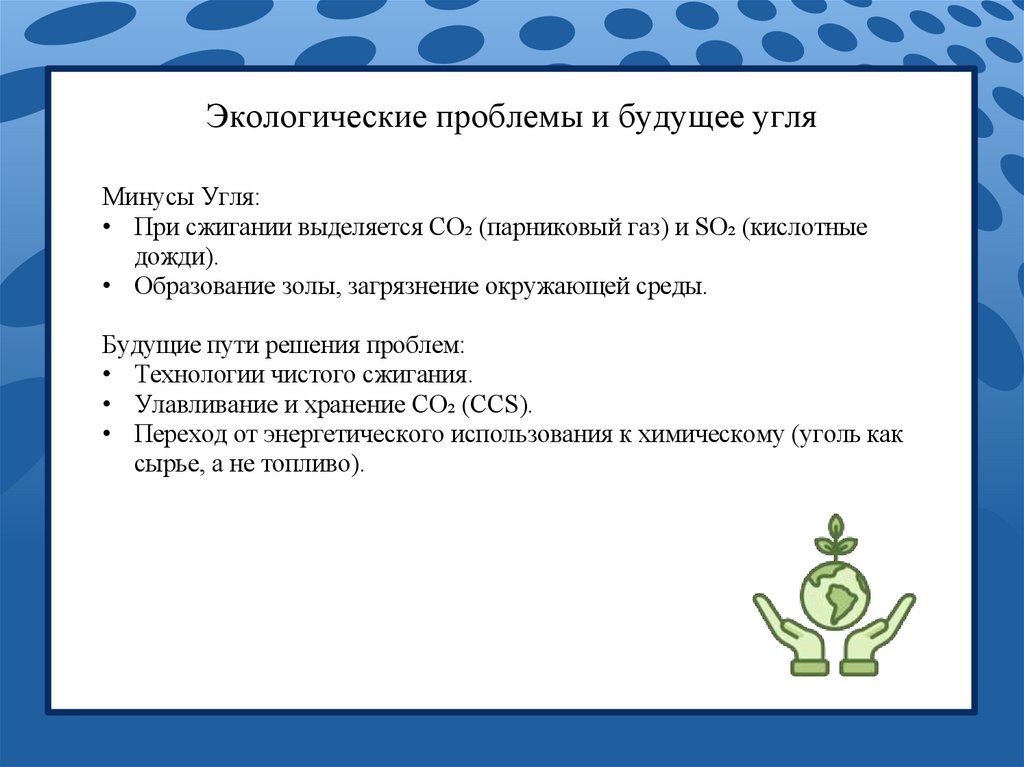 Экологические проблемы и будущее угля

Минусы Угля:
• При сжигании выделяется $CO_2$ (парниковый газ) и $SO_2$ (кислотные дожди).
• Образование золы, загрязнение окружающей среды.

Будущие пути решения проблем:
• Технологии чистого сжигания.
• Улавливание и хранение $CO_2$ (CCS).
• Переход от энергетического использования к химическому (уголь как сырье, а не топливо).